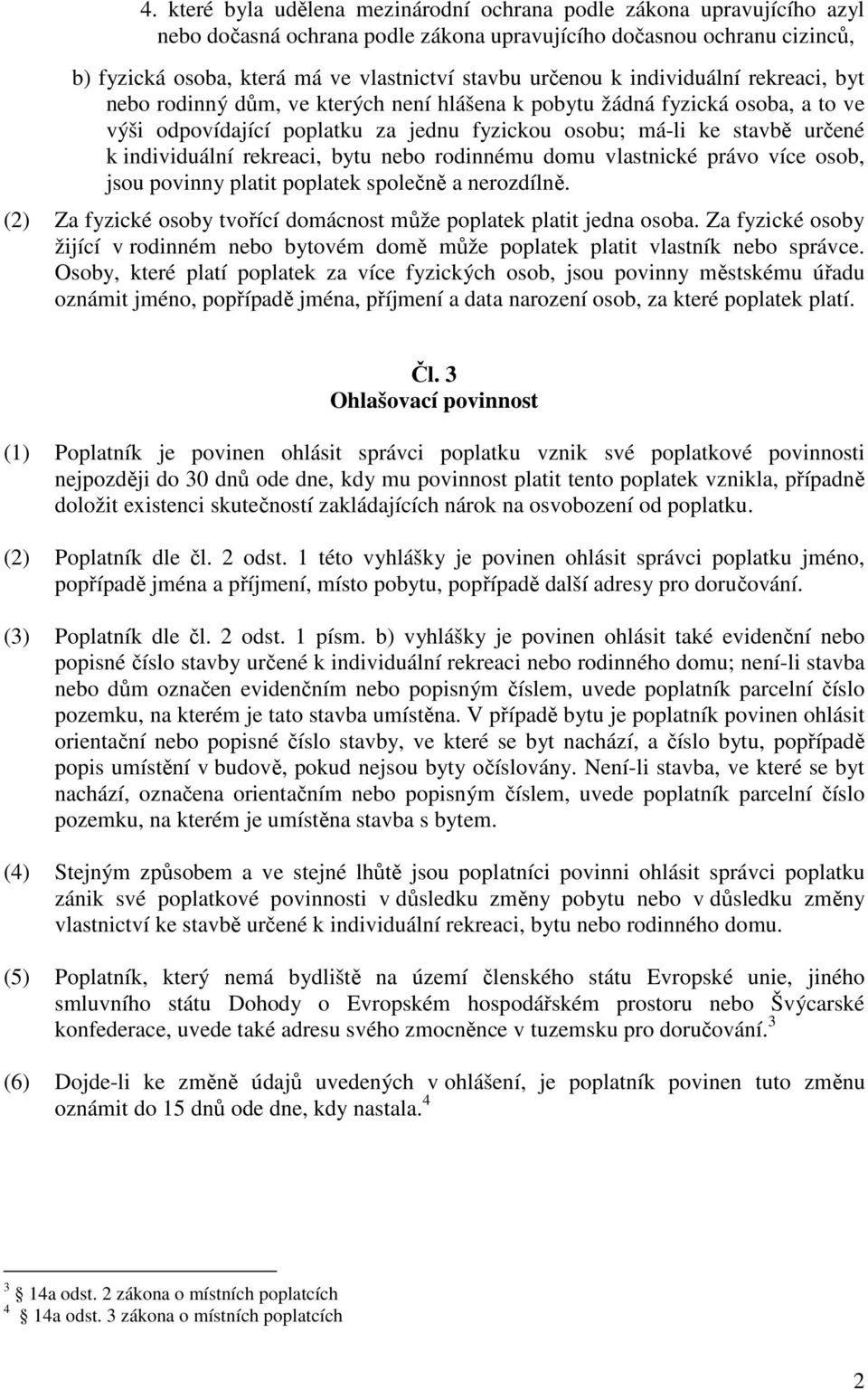 4. které byla udělena mezinárodní ochrana podle zákona upravujícího azyl nebo dočasná ochrana podle zákona upravujícího dočasnou ochranu cizinců,

b) fyzická osoba, která má ve vlastnictví stavbu určenou k individuální rekreaci, byt nebo rodinný dům, ve kterých není hlášena k pobytu žádná fyzická osoba, a to ve výši odpovídající poplatku za jednu fyzickou osobu; má-li ke stavbě určené k individuální rekreaci, bytu nebo rodinnému domu vlastnické právo více osob, jsou povinny platit poplatek společně a nerozdílně.

(2) Za fyzické osoby tvořící domácnost může poplatek platit jedna osoba. Za fyzické osoby žijící v rodinném nebo bytovém domě může poplatek platit vlastník nebo správce. Osoby, které platí poplatek za více fyzických osob, jsou povinny městskému úřadu oznámit jméno, popřípadě jména, příjmení a data narození osob, za které poplatek platí.

Čl. 3
Ohlašovací povinnost

(1) Poplatník je povinen ohlásit správci poplatku vznik své poplatkové povinnosti nejpozději do 30 dnů ode dne, kdy mu povinnost platit tento poplatek vznikla, případně doložit existenci skutečností zakládajících nárok na osvobození od poplatku.

(2) Poplatník dle čl. 2 odst. 1 této vyhlášky je povinen ohlásit správci poplatku jméno, popřípadě jména a příjmení, místo pobytu, popřípadě další adresy pro doručování.

(3) Poplatník dle čl. 2 odst. 1 písm. b) vyhlášky je povinen ohlásit také evidenční nebo popisné číslo stavby určené k individuální rekreaci nebo rodinného domu; není-li stavba nebo dům označen evidenčním nebo popisným číslem, uvede poplatník parcelní číslo pozemku, na kterém je tato stavba umístěna. V případě bytu je poplatník povinen ohlásit orientační nebo popisné číslo stavby, ve které se byt nachází, a číslo bytu, popřípadě popis umístění v budově, pokud nejsou byty očíslovány. Není-li stavba, ve které se byt nachází, označena orientačním nebo popisným číslem, uvede poplatník parcelní číslo pozemku, na kterém je umístěna stavba s bytem.

(4) Stejným způsobem a ve stejné lhůtě jsou poplatníci povinni ohlásit správci poplatku zánik své poplatkové povinnosti v důsledku změny pobytu nebo v důsledku změny vlastnictví ke stavbě určené k individuální rekreaci, bytu nebo rodinného domu.

(5) Poplatník, který nemá bydliště na území členského státu Evropské unie, jiného smluvního státu Dohody o Evropském hospodářském prostoru nebo Švýcarské konfederace, uvede také adresu svého zmocněnce v tuzemsku pro doručování.$^3$

(6) Dojde-li ke změně údajů uvedených v ohlášení, je poplatník povinen tuto změnu oznámit do 15 dnů ode dne, kdy nastala.$^4$

$^3$ 14a odst. 2 zákona o místních poplatcích
$^4$ 14a odst. 3 zákona o místních poplatcích

2